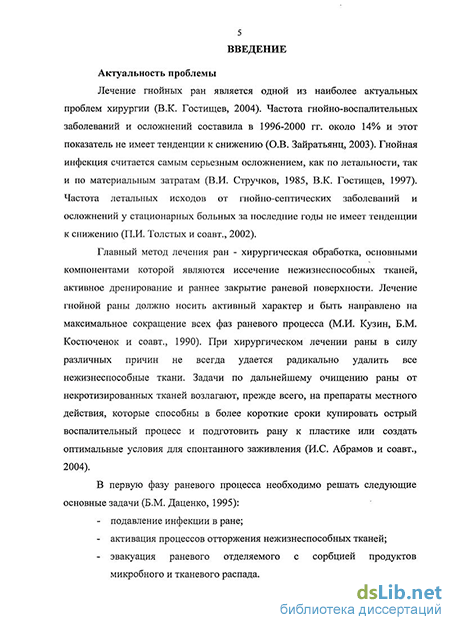 5

ВВЕДЕНИЕ

Актуальность проблемы

Лечение гнойных ран является одной из наиболее актуальных проблем хирургии (В.К. Гостищев, 2004). Частота гнойно-воспалительных заболеваний и осложнений составила в 1996-2000 гг. около 14% и этот показатель не имеет тенденции к снижению (О.В. Зайратьянц, 2003). Гнойная инфекция считается самым серьезным осложнением, как по летальности, так и по материальным затратам (В.И. Стручков, 1985, В.К. Гостищев, 1997). Частота летальных исходов от гнойно-септических заболеваний и осложнений у стационарных больных за последние годы не имеет тенденции к снижению (П.И. Толстых и соавт., 2002).

Главный метод лечения ран - хирургическая обработка, основными компонентами которой являются иссечение нежизнеспособных тканей, активное дренирование и раннее закрытие раневой поверхности. Лечение гнойной раны должно носить активный характер и быть направлено на максимальное сокращение всех фаз раневого процесса (М.И. Кузин, Б.М. Костюченок и соавт., 1990). При хирургическом лечении раны в силу различных причин не всегда удается радикально удалить все нежизнеспособные ткани. Задачи по дальнейшему очищению раны от некротизированных тканей возлагают, прежде всего, на препараты местного действия, которые способны в более короткие сроки купировать острый воспалительный процесс и подготовить рану к пластике или создать оптимальные условия для спонтанного заживления (И.С. Абрамов и соавт., 2004).

В первую фазу раневого процесса необходимо решать следующие основные задачи (Б.М. Даценко, 1995):

- подавление инфекции в ране;
- активация процессов отторжения нежизнеспособных тканей;
- эвакуация раневого отделяемого с сорбцией продуктов микробного и тканевого распада.

dsLib.net
библиотека диссертаций